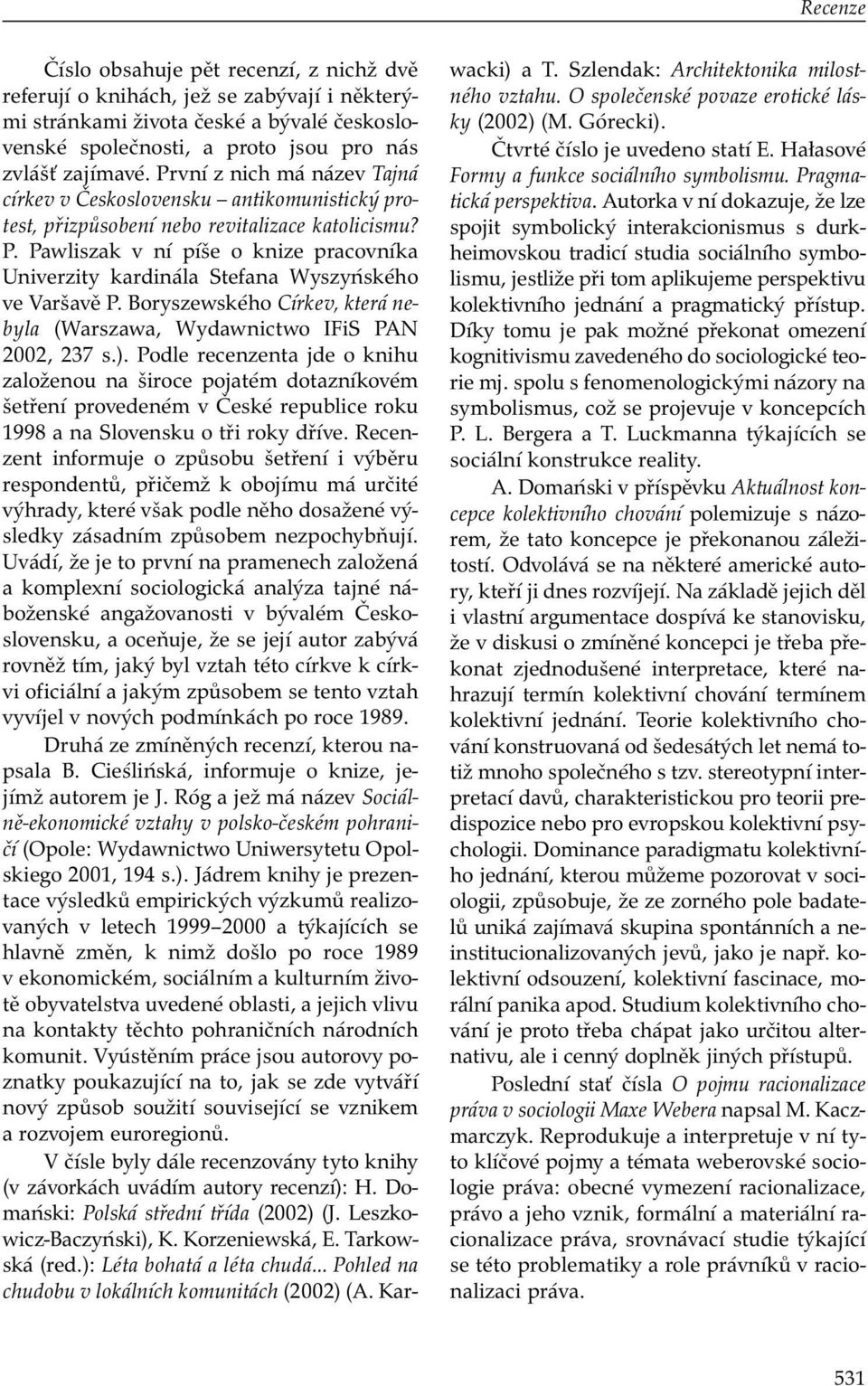 Recenze

Číslo obsahuje pět recenzí, z nichž dvě referují o knihách, jež se zabývají i některými stránkami života české a bývalé československé společnosti, a proto jsou pro nás zvlášť zajímavé. První z nich má název Tajná církev v Československu – antikomunistický protest, přizpůsobení nebo revitalizace katolicismu? P. Pawliszak v ní píše o knize pracovníka Univerzity kardinála Stefana Wyszyńského ve Varšavě P. Boryszewského Církev, která nebyla (Warszawa, Wydawnictwo IFiS PAN 2002, 237 s.). Podle recenzenta jde o knihu založenou na široce pojatém dotazníkovém šetření provedeném v České republice roku 1998 a na Slovensku o tři roky dříve. Recenzent informuje o způsobu šetření i výběru respondentů, přičemž k obojímu má určité výhrady, které však podle něho dosažené výsledky zásadním způsobem nezpochybňují. Uvádí, že je to první na pramenech založená a komplexní sociologická analýza tajné náboženské angažovanosti v bývalém Československu, a oceňuje, že se její autor zabývá rovněž tím, jaký byl vztah této církve k církvi oficiální a jakým způsobem se tento vztah vyvíjel v nových podmínkách po roce 1989.

Druhá ze zmíněných recenzí, kterou napsala B. Cieślińská, informuje o knize, jejímž autorem je J. Róg a jež má název Sociálně-ekonomické vztahy v polsko-českém pohraničí (Opole: Wydawnictwo Uniwersytetu Opolskiego 2001, 194 s.). Jádrem knihy je prezentace výsledků empirických výzkumů realizovaných v letech 1999 2000 a týkajících se hlavně změn, k nimž došlo po roce 1989 v ekonomickém, sociálním a kulturním životě obyvatelstva uvedené oblasti, a jejich vlivu na kontakty těchto pohraničních národních komunit. Vyústěním práce jsou autorovy poznatky poukazující na to, jak se zde vytváří nový způsob soužití související se vznikem a rozvojem euroregionů.

V čísle byly dále recenzovány tyto knihy (v závorkách uvádím autory recenzí): H. Domański: Polská střední třída (2002) (J. Leszkowicz-Baczyński), K. Korzeniewská, E. Tarkowská (red.): Léta bohatá a léta chudá... Pohled na chudobu v lokálních komunitách (2002) (A. Karwacki) a T. Szlendak: Architektonika milostného vztahu. O společenské povaze erotické lásky (2002) (M. Górecki).

Čtvrté číslo je uvedeno statí E. Hałasové Formy a funkce sociálního symbolismu. Pragmatická perspektiva. Autorka v ní dokazuje, že lze spojit symbolický interakcionismus s durkheimovskou tradicí studia sociálního symbolismu, jestliže při tom aplikujeme perspektivu kolektivního jednání a pragmatický přístup. Díky tomu je pak možné překonat omezení kognitivismu zavedeného do sociologické teorie mj. spolu s fenomenologickými názory na symbolismus, což se projevuje v koncepcích P. L. Bergera a T. Luckmanna týkajících se sociální konstrukce reality.

A. Domański v příspěvku Aktuálnost koncepce kolektivního chování polemizuje s názorem, že tato koncepce je překonanou záležitostí. Odvolává se na některé americké autory, kteří ji dnes rozvíjejí. Na základě jejich děl i vlastní argumentace dospívá ke stanovisku, že v diskusi o zmíněné koncepci je třeba překonat zjednodušené interpretace, které nahrazují termín kolektivní chování termínem kolektivní jednání. Teorie kolektivního chování konstruovaná od šedesátých let nemá totiž mnoho společného s tzv. stereotypní interpretací davů, charakteristickou pro teorii predispozice nebo pro evropskou kolektivní psychologii. Dominance paradigmatu kolektivního jednání, kterou můžeme pozorovat v sociologii, způsobuje, že ze zorného pole badatelů uniká zajímavá skupina spontánních a neinstitucionalizovaných jevů, jako je např. kolektivní odsouzení, kolektivní fascinace, morální panika apod. Studium kolektivního chování je proto třeba chápat jako určitou alternativu, ale i cenný doplněk jiných přístupů.

Poslední stať čísla O pojmu racionalizace práva v sociologii Maxe Webera napsal M. Kaczmarczyk. Reprodukuje a interpretuje v ní tyto klíčové pojmy a témata weberovské sociologie práva: obecné vymezení racionalizace, právo a jeho vznik, formální a materiální racionalizace práva, srovnávací studie týkající se této problematiky a role právníků v racionalizaci práva.

531